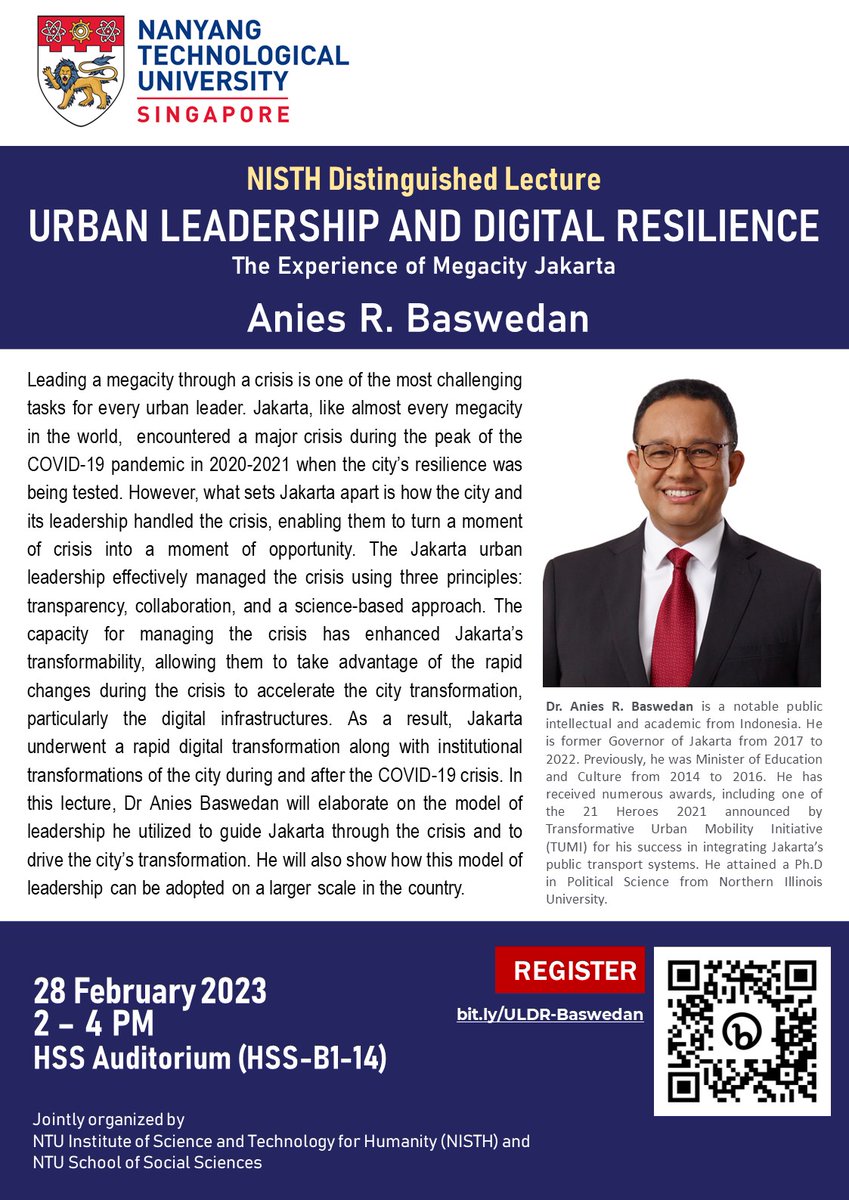 NANYANG TECHNOLOGICAL UNIVERSITY
SINGAPORE

NISTH Distinguished Lecture
URBAN LEADERSHIP AND DIGITAL RESILIENCE
The Experience of Megacity Jakarta

Anies R. Baswedan

Leading a megacity through a crisis is one of the most challenging tasks for every urban leader. Jakarta, like almost every megacity in the world, encountered a major crisis during the peak of the COVID-19 pandemic in 2020-2021 when the city's resilience was being tested. However, what sets Jakarta apart is how the city and its leadership handled the crisis, enabling them to turn a moment of crisis into a moment of opportunity. The Jakarta urban leadership effectively managed the crisis using three principles: transparency, collaboration, and a science-based approach. The capacity for managing the crisis has enhanced Jakarta's transformability, allowing them to take advantage of the rapid changes during the crisis to accelerate the city transformation, particularly the digital infrastructures. As a result, Jakarta underwent a rapid digital transformation along with institutional transformations of the city during and after the COVID-19 crisis. In this lecture, Dr Anies Baswedan will elaborate on the model of leadership he utilized to guide Jakarta through the crisis and to drive the city's transformation. He will also show how this model of leadership can be adopted on a larger scale in the country.

Dr. Anies R. Baswedan is a notable public intellectual and academic from Indonesia. He is former Governor of Jakarta from 2017 to 2022. Previously, he was Minister of Education and Culture from 2014 to 2016. He has received numerous awards, including one of the 21 Heroes 2021 announced by Transformative Urban Mobility Initiative (TUMI) for his success in integrating Jakarta's public transport systems. He attained a Ph.D in Political Science from Northern Illinois University.

28 February 2023
2 – 4 PM
HSS Auditorium (HSS-B1-14)

REGISTER
bit.ly/ULDR-Baswedan

Jointly organized by
NTU Institute of Science and Technology for Humanity (NISTH) and
NTU School of Social Sciences